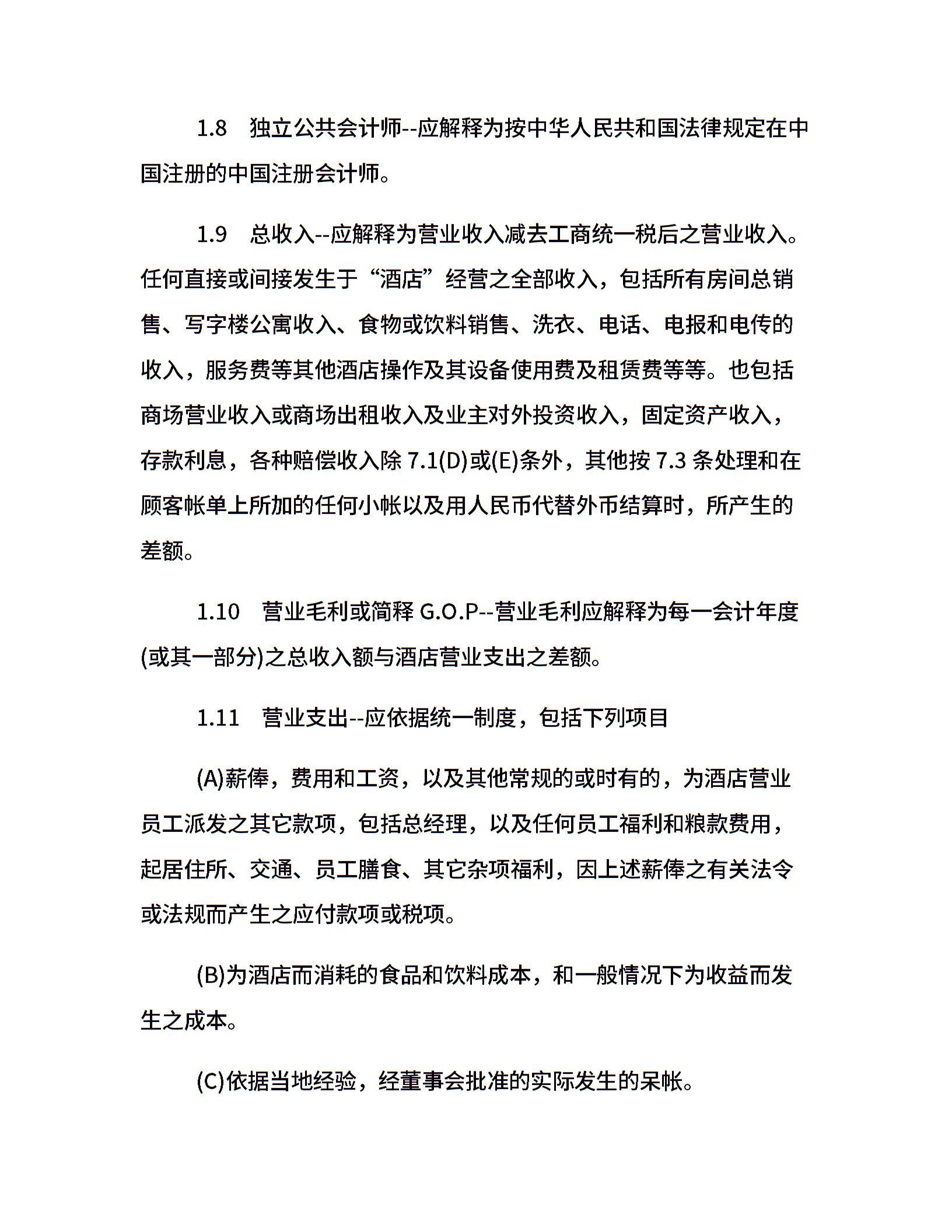 1.8 独立公共会计师--应解释为按中华人民共和国法律规定在中国注册的中国注册会计师。

1.9 总收入--应解释为营业收入减去工商统一税后之营业收入。任何直接或间接发生于“酒店”经营之全部收入，包括所有房间总销售、写字楼公寓收入、食物或饮料销售、洗衣、电话、电报和电传的收入，服务费等其他酒店操作及其设备使用费及租赁费等等。也包括商场营业收入或商场出租收入及业主对外投资收入，固定资产收入，存款利息，各种赔偿收入除 7.1(D)或(E)条外，其他按 7.3 条处理和在顾客帐单上所加的任何小帐以及用人民币代替外币结算时，所产生的差额。

1.10 营业毛利或简释 G.O.P--营业毛利应解释为每一会计年度(或其一部分)之总收入额与酒店营业支出之差额。

1.11 营业支出--应依据统一制度，包括下列项目

(A)薪俸，费用和工资，以及其他常规的或时有的，为酒店营业员工派发之其它款项，包括总经理，以及任何员工福利和粮款费用，起居住所、交通、员工膳食、其它杂项福利，因上述薪俸之有关法令或法规而产生之应付款项或税项。

(B)为酒店而消耗的食品和饮料成本，和一般情况下为收益而发生之成本。

(C)依据当地经验，经董事会批准的实际发生的呆帐。